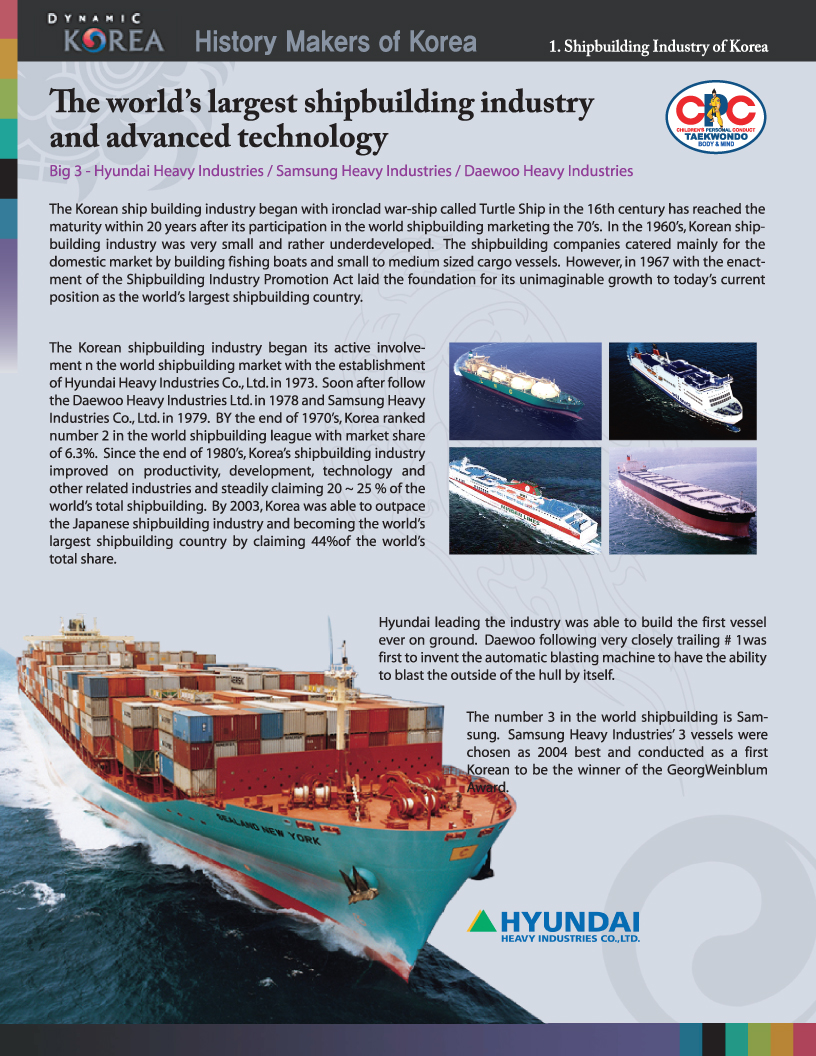 DYNAMIC KOREA History Makers of Korea

1. Shipbuilding Industry of Korea

The world's largest shipbuilding industry and advanced technology

CPC CHILDREN'S PERSONAL CONDUCT TAEKWONDO BODY & MIND

Big 3 - Hyundai Heavy Industries / Samsung Heavy Industries / Daewoo Heavy Industries

The Korean ship building industry began with ironclad war-ship called Turtle Ship in the 16th century has reached the maturity within 20 years after its participation in the world shipbuilding marketing the 70's. In the 1960's, Korean shipbuilding industry was very small and rather underdeveloped. The shipbuilding companies catered mainly for the domestic market by building fishing boats and small to medium sized cargo vessels. However, in 1967 with the enactment of the Shipbuilding Industry Promotion Act laid the foundation for its unimaginable growth to today's current position as the world's largest shipbuilding country.

The Korean shipbuilding industry began its active involvement n the world shipbuilding market with the establishment of Hyundai Heavy Industries Co., Ltd. in 1973. Soon after follow the Daewoo Heavy Industries Ltd. in 1978 and Samsung Heavy Industries Co., Ltd. in 1979. BY the end of 1970's, Korea ranked number 2 in the world shipbuilding league with market share of 6.3%. Since the end of 1980's, Korea's shipbuilding industry improved on productivity, development, technology and other related industries and steadily claiming 20 ~ 25 % of the world's total shipbuilding. By 2003, Korea was able to outpace the Japanese shipbuilding industry and becoming the world's largest shipbuilding country by claiming 44%of the world's total share.

Hyundai leading the industry was able to build the first vessel ever on ground. Daewoo following very closely trailing # 1was first to invent the automatic blasting machine to have the ability to blast the outside of the hull by itself.

The number 3 in the world shipbuilding is Samsung. Samsung Heavy Industries' 3 vessels were chosen as 2004 best and conducted as a first Korean to be the winner of the GeorgWeinblum Award.

SEALAND NEW YORK

HYUNDAI HEAVY INDUSTRIES CO.,LTD.